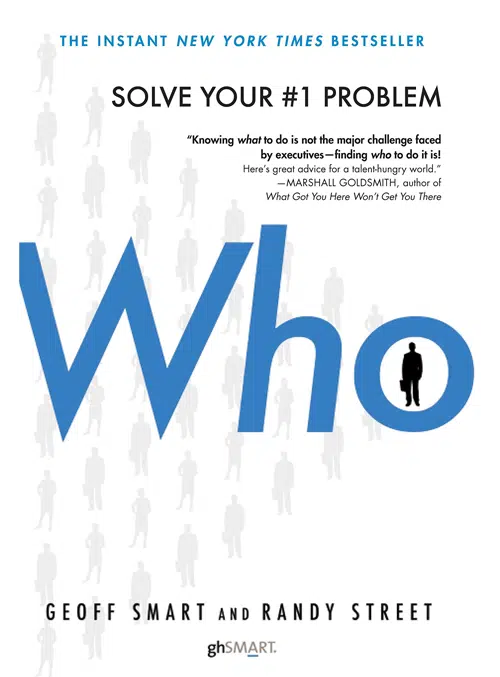 THE INSTANT NEW YORK TIMES BESTSELLER

SOLVE YOUR #1 PROBLEM

"Knowing what to do is not the major challenge faced by executives—finding who to do it is! Here's great advice for a talent-hungry world."
—MARSHALL GOLDSMITH, author of What Got You Here Won't Get You There

Who

GEOFF SMART AND RANDY STREET

ghSMART.